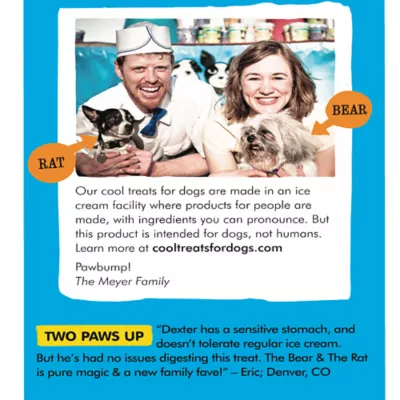 BEAR

RAT

Our cool treats for dogs are made in an ice cream facility where products for people are made, with ingredients you can pronounce. But this product is intended for dogs, not humans. Learn more at cooltreatsfordogs.com

Pawbump!
The Meyer Family

TWO PAWS UP "Dexter has a sensitive stomach, and doesn't tolerate regular ice cream. But he's had no issues digesting this treat. The Bear & The Rat is pure magic & a new family fave!" – Eric; Denver, CO